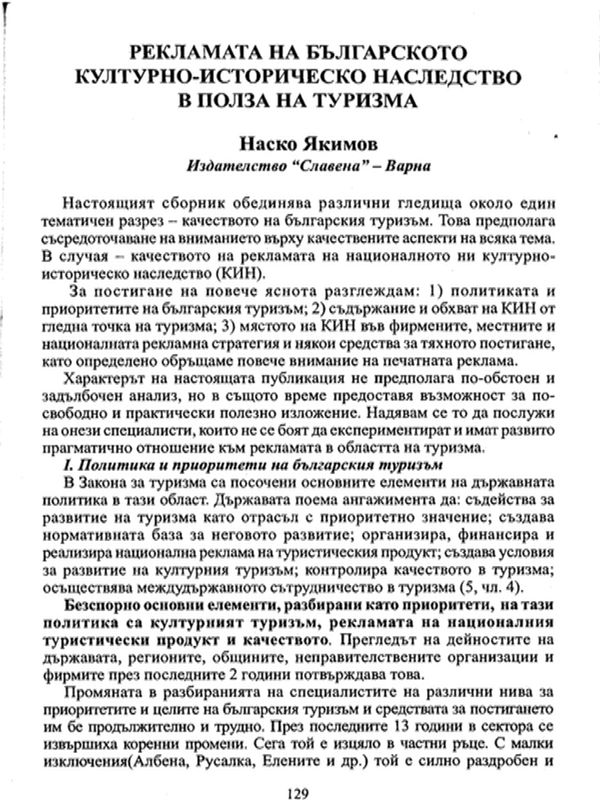 РЕКЛАМАТА НА БЪЛГАРСКОТО
КУЛТУРНО-ИСТОРИЧЕСКО НАСЛЕДСТВО
В ПОЛЗА НА ТУРИЗМА

Наско Якимов
Издателство "Славена" – Варна

Настоящият сборник обединява различни гледища около един тематичен разрез – качеството на българския туризъм. Това предполага съсредоточаване на вниманието върху качествените аспекти на всяка тема. В случая – качеството на рекламата на националното ни културно-историческо наследство (КИН).

За постигане на повече яснота разглеждам: 1) политиката и приоритетите на българския туризъм; 2) съдържание и обхват на КИН от гледна точка на туризма; 3) мястото на КИН във фирмените, местните и националната рекламна стратегия и някои средства за тяхното постигане, като определено обръщаме повече внимание на печатната реклама.

Характерът на настоящата публикация не предполага по-обстоен и задълбочен анализ, но в същото време предоставя възможност за по-свободно и практически полезно изложение. Надявам се то да послужи на онези специалисти, които не се боят да експериментират и имат развито прагматично отношение към рекламата в областта на туризма.

I. Политика и приоритети на българския туризъм

В Закона за туризма са посочени основните елементи на държавната политика в тази област. Държавата поема ангажимента да: съдейства за развитие на туризма като отрасъл с приоритетно значение; създава нормативната база за неговото развитие; организира, финансира и реализира национална реклама на туристическия продукт; създава условия за развитие на културния туризъм; контролира качеството в туризма; осъществява междудържавното сътрудничество в туризма (5, чл. 4).

Безспорно основни елементи, разбирани като приоритети, на тази политика са културният туризъм, рекламата на националния туристически продукт и качеството. Прегледът на дейностите на държавата, регионите, общините, неправителствените организации и фирмите през последните 2 години потвърждава това.

Промяната в разбиранията на специалистите на различни нива за приоритетите и целите на българския туризъм и средствата за постигането им бе продължително и трудно. През последните 13 години в сектора се извършиха коренни промени. Сега той е изцяло в частни ръце. С малки изключения(Албена, Русалка, Елените и др.) той е силно раздробен и

129